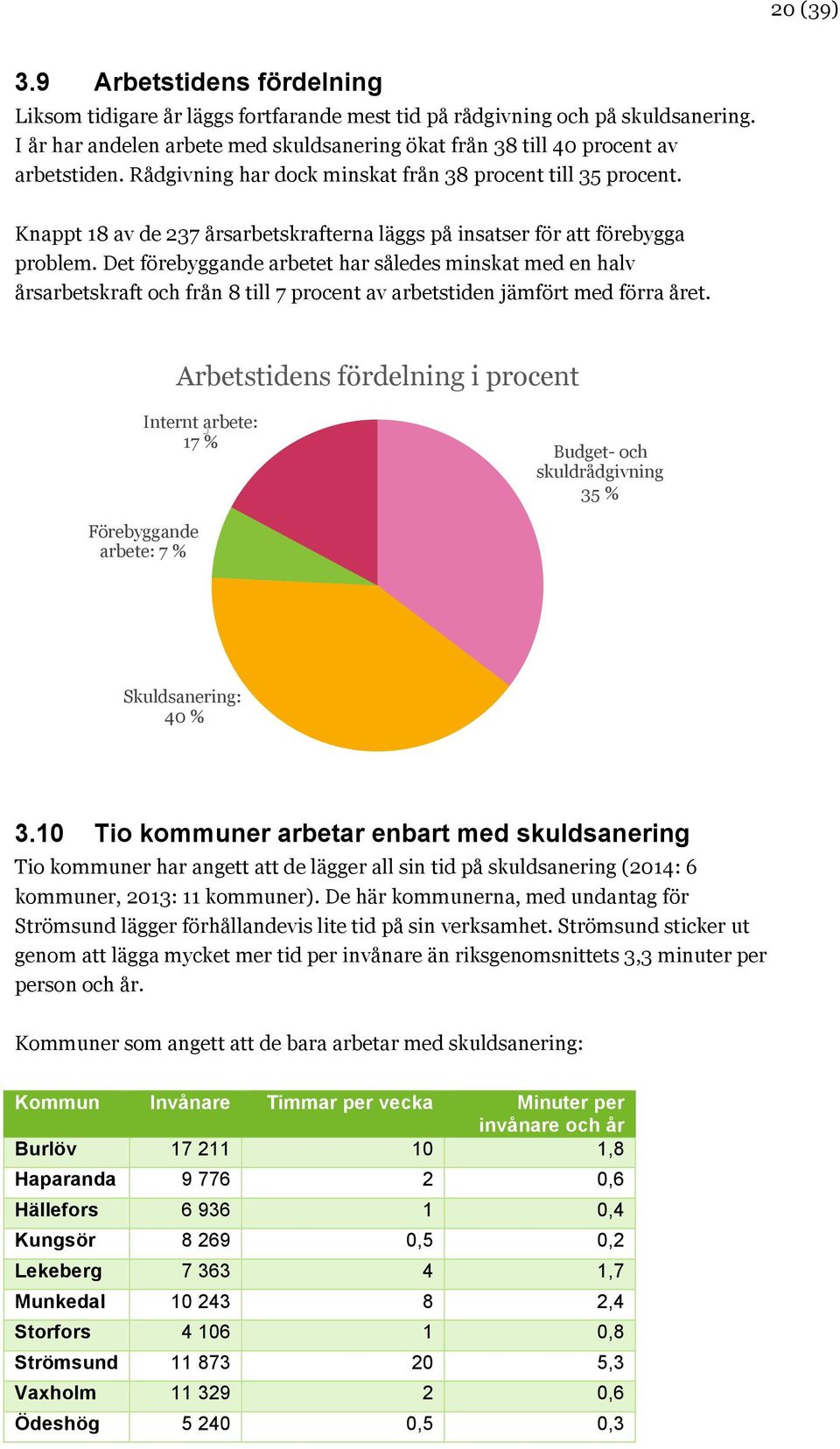 20 (39)

3.9 Arbetstidens fördelning

Liksom tidigare år läggs fortfarande mest tid på rådgivning och på skuldsanering. I år har andelen arbete med skuldsanering ökat från 38 till 40 procent av arbetstiden. Rådgivning har dock minskat från 38 procent till 35 procent.

Knappt 18 av de 237 årsarbetskrafterna läggs på insatser för att förebygga problem. Det förebyggande arbetet har således minskat med en halv årsarbetskraft och från 8 till 7 procent av arbetstiden jämfört med förra året.

Arbetstidens fördelning i procent

Internt arbete: 17 %

Budget- och skuldrådgivning 35 %

Förebyggande arbete: 7 %

Skuldsanering: 40 %

3.10 Tio kommuner arbetar enbart med skuldsanering

Tio kommuner har angett att de lägger all sin tid på skuldsanering (2014: 6 kommuner, 2013: 11 kommuner). De här kommunerna, med undantag för Strömsund lägger förhållandevis lite tid på sin verksamhet. Strömsund sticker ut genom att lägga mycket mer tid per invånare än riksgenomsnittets 3,3 minuter per person och år.

Kommuner som angett att de bara arbetar med skuldsanering:

| Kommun | Invånare | Timmar per vecka | Minuter per invånare och år |
|---|---|---|---|
| Burlöv | 17 211 | 10 | 1,8 |
| Haparanda | 9 776 | 2 | 0,6 |
| Hällefors | 6 936 | 1 | 0,4 |
| Kungsör | 8 269 | 0,5 | 0,2 |
| Lekeberg | 7 363 | 4 | 1,7 |
| Munkedal | 10 243 | 8 | 2,4 |
| Storfors | 4 106 | 1 | 0,8 |
| Strömsund | 11 873 | 20 | 5,3 |
| Vaxholm | 11 329 | 2 | 0,6 |
| Ödeshög | 5 240 | 0,5 | 0,3 |